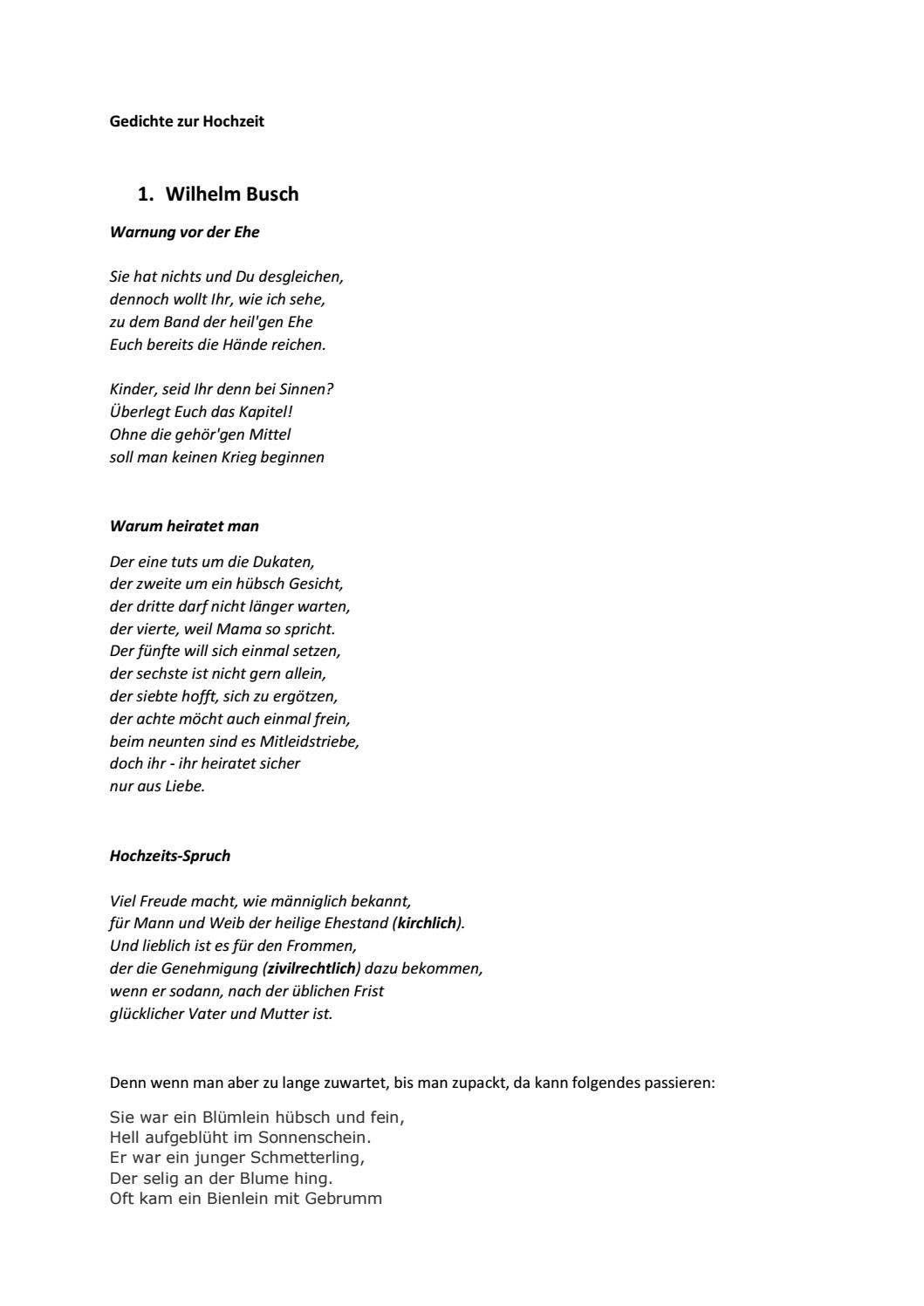 Gedichte zur Hochzeit

1. Wilhelm Busch

Warnung vor der Ehe

Sie hat nichts und Du desgleichen,
dennoch wollt Ihr, wie ich sehe,
zu dem Band der heil'gen Ehe
Euch bereits die Hände reichen.

Kinder, seid Ihr denn bei Sinnen?
Überlegt Euch das Kapitel!
Ohne die gehör'gen Mittel
soll man keinen Krieg beginnen

Warum heiratet man

Der eine tuts um die Dukaten,
der zweite um ein hübsch Gesicht,
der dritte darf nicht länger warten,
der vierte, weil Mama so spricht.
Der fünfte will sich einmal setzen,
der sechste ist nicht gern allein,
der siebte hofft, sich zu ergötzen,
der achte möcht auch einmal frein,
beim neunten sind es Mitleidstriebe,
doch ihr - ihr heiratet sicher
nur aus Liebe.

Hochzeits-Spruch

Viel Freude macht, wie männiglich bekannt,
für Mann und Weib der heilige Ehestand (kirchlich).
Und lieblich ist es für den Frommen,
der die Genehmigung (zivilrechtlich) dazu bekommen,
wenn er sodann, nach der üblichen Frist
glücklicher Vater und Mutter ist.

Denn wenn man aber zu lange zuwartet, bis man zupackt, da kann folgendes passieren:

Sie war ein Blümlein hübsch und fein,
Hell aufgeblüht im Sonnenschein.
Er war ein junger Schmetterling,
Der selig an der Blume hing.
Oft kam ein Bienlein mit Gebrumm